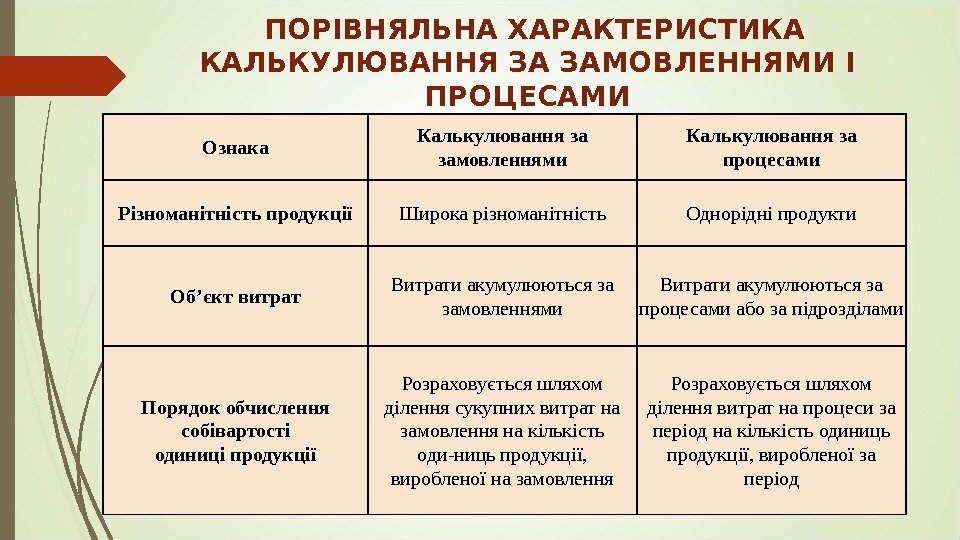 ПОРІВНЯЛЬНА ХАРАКТЕРИСТИКА КАЛЬКУЛЮВАННЯ ЗА ЗАМОВЛЕННЯМИ І ПРОЦЕСАМИ

| Ознака | Калькулювання за замовленнями | Калькулювання за процесами |
|---|---|---|
| Різноманітність продукції | Широка різноманітність | Однорідні продукти |
| Об’єкт витрат | Витрати акумулюються за замовленнями | Витрати акумулюються за процесами або за підрозділами |
| Порядок обчислення собівартості одиниці продукції | Розраховується шляхом ділення сукупних витрат на замовлення на кількість оди-ниць продукції, виробленої на замовлення | Розраховується шляхом ділення витрат на процеси за період на кількість одиниць продукції, виробленої за період |